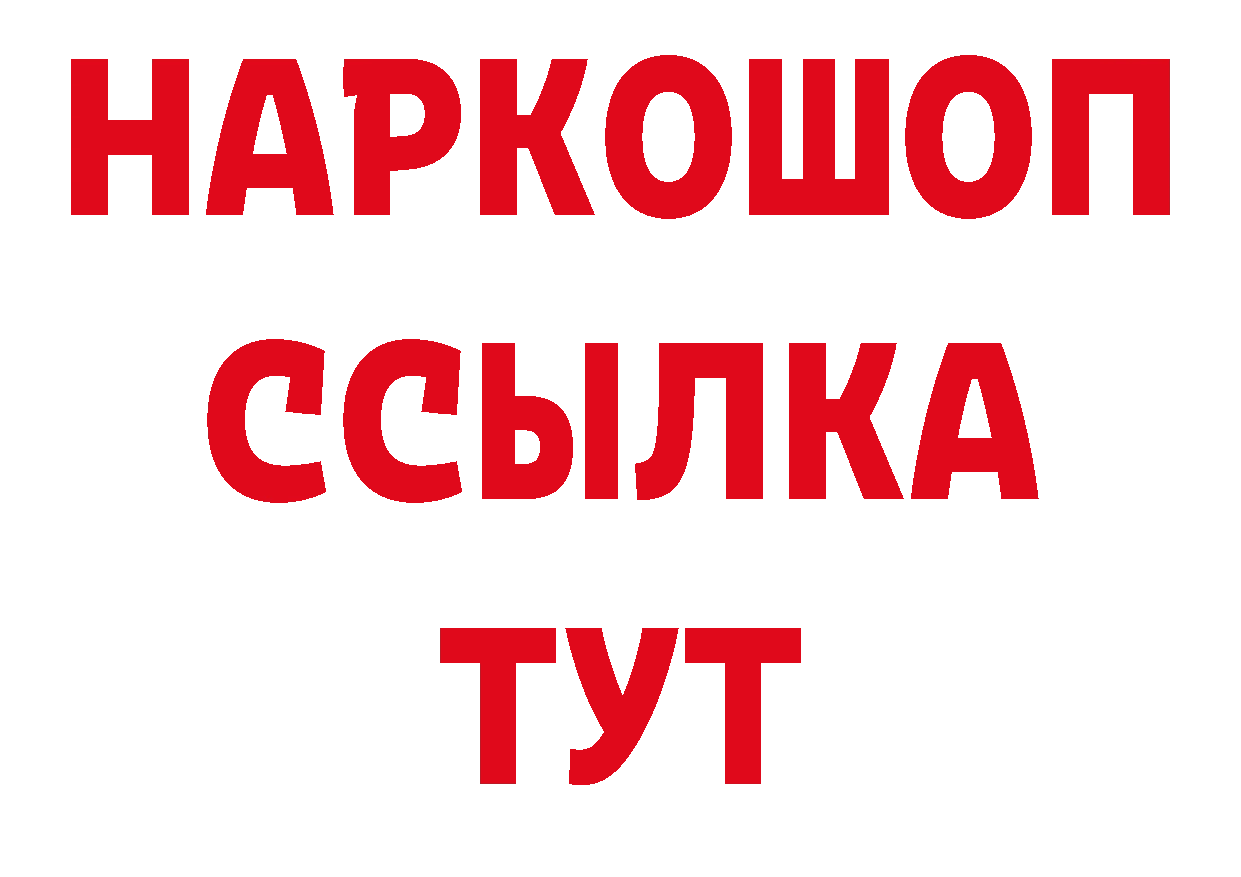 НАРКОШОП
ССЫЛКА
ТУТ